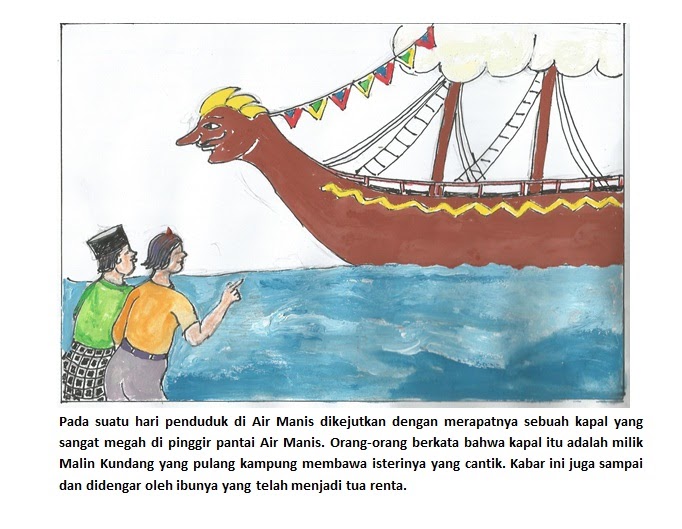 Pada suatu hari penduduk di Air Manis dikejutkan dengan merapatnya sebuah kapal yang sangat megah di pinggir pantai Air Manis. Orang-orang berkata bahwa kapal itu adalah milik Malin Kundang yang pulang kampung membawa isterinya yang cantik. Kabar ini juga sampai dan didengar oleh ibunya yang telah menjadi tua renta.